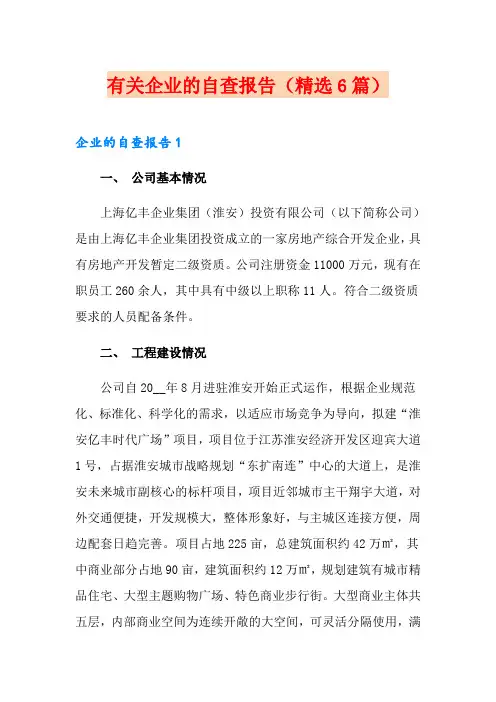 有关企业的自查报告（精选6篇）

企业的自查报告1

一、 公司基本情况

上海亿丰企业集团（淮安）投资有限公司（以下简称公司）是由上海亿丰企业集团投资成立的一家房地产综合开发企业，具有房地产开发暂定二级资质。公司注册资金11000万元，现有在职员工260余人，其中具有中级以上职称11人。符合二级资质要求的人员配备条件。

二、 工程建设情况

公司自20__年8月进驻淮安开始正式运作，根据企业规范化、标准化、科学化的需求，以适应市场竞争为导向，拟建“淮安亿丰时代广场”项目，项目位于江苏淮安经济开发区迎宾大道1号，占据淮安城市战略规划“东扩南连”中心的大道上，是淮安未来城市副核心的标杆项目，项目近邻城市主干翔宇大道，对外交通便捷，开发规模大，整体形象好，与主城区连接方便，周边配套日趋完善。项目占地225亩，总建筑面积约42万㎡，其中商业部分占地90亩，建筑面积约12万㎡，规划建筑有城市精品住宅、大型主题购物广场、特色商业步行街。大型商业主体共五层，内部商业空间为连续开敞的大空间，可灵活分隔使用，满